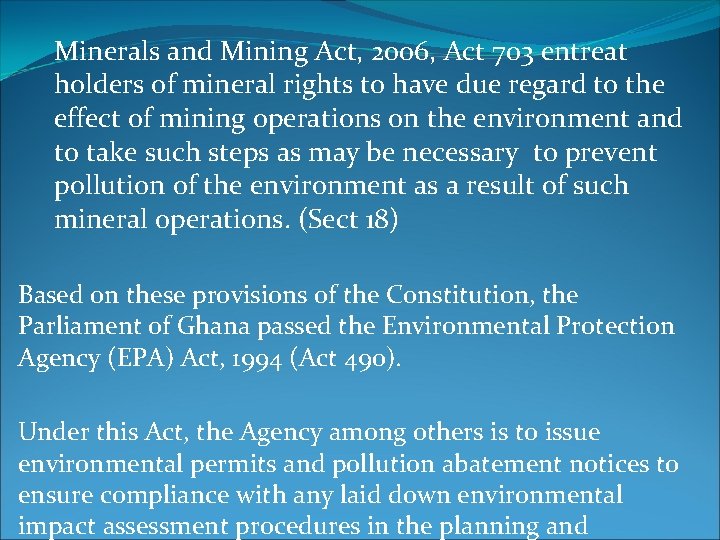 Minerals and Mining Act, 2006, Act 703 entreat holders of mineral rights to have due regard to the effect of mining operations on the environment and to take such steps as may be necessary to prevent pollution of the environment as a result of such mineral operations. (Sect 18)

Based on these provisions of the Constitution, the Parliament of Ghana passed the Environmental Protection Agency (EPA) Act, 1994 (Act 490).

Under this Act, the Agency among others is to issue environmental permits and pollution abatement notices to ensure compliance with any laid down environmental impact assessment procedures in the planning and